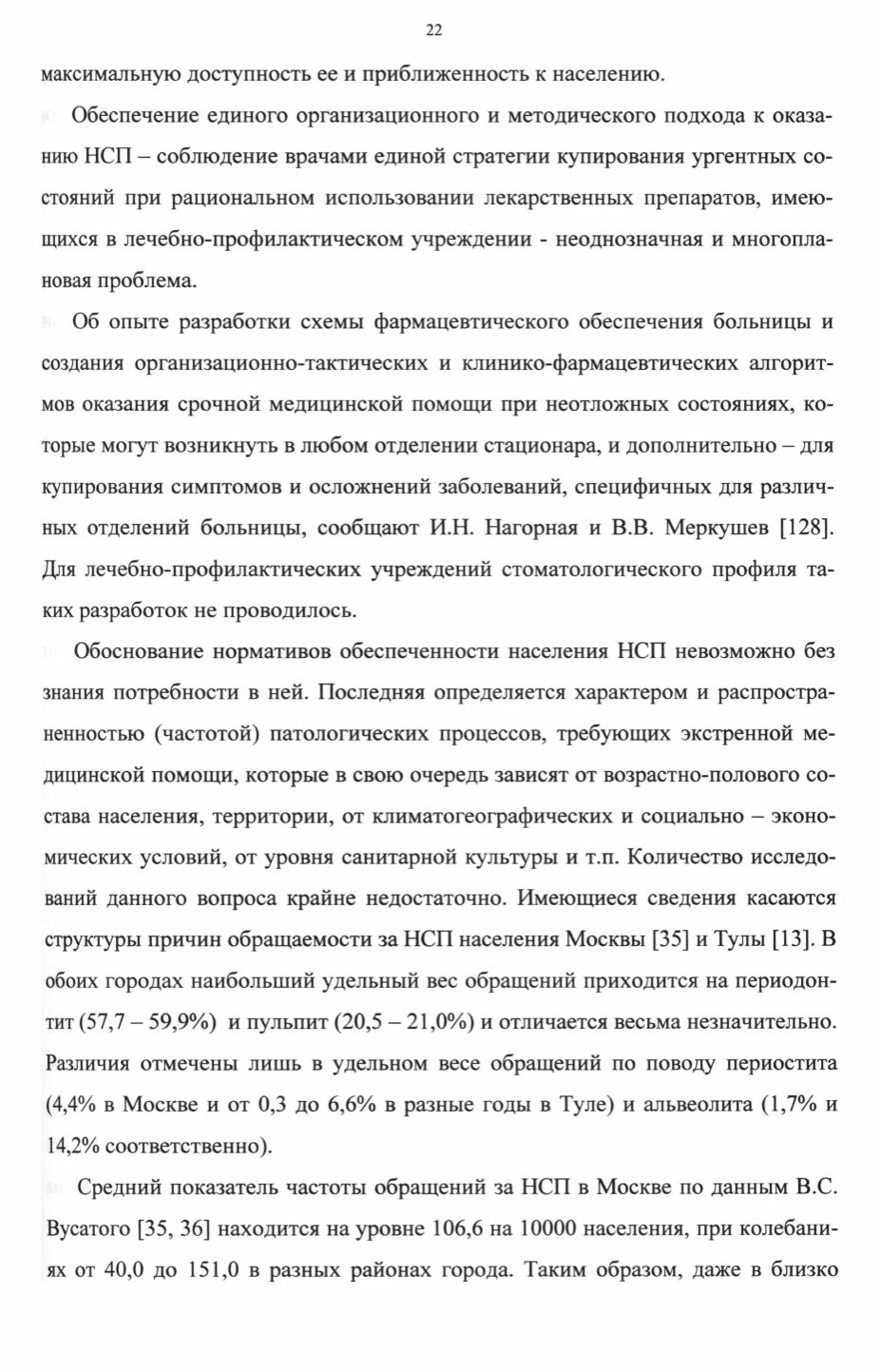 22

максимальную доступность ее и приближенность к населению.

Обеспечение единого организационного и методического подхода к оказанию НСП – соблюдение врачами единой стратегии купирования ургентных состояний при рациональном использовании лекарственных препаратов, имеющихся в лечебно-профилактическом учреждении - неоднозначная и многоплановая проблема.

Об опыте разработки схемы фармацевтического обеспечения больницы и создания организационно-тактических и клинико-фармацевтических алгоритмов оказания срочной медицинской помощи при неотложных состояниях, которые могут возникнуть в любом отделении стационара, и дополнительно – для купирования симптомов и осложнений заболеваний, специфичных для различных отделений больницы, сообщают И.Н. Нагорная и В.В. Меркушев [128]. Для лечебно-профилактических учреждений стоматологического профиля таких разработок не проводилось.

Обоснование нормативов обеспеченности населения НСП невозможно без знания потребности в ней. Последняя определяется характером и распространенностью (частотой) патологических процессов, требующих экстренной медицинской помощи, которые в свою очередь зависят от возрастно-полового состава населения, территории, от климатогеографических и социально – экономических условий, от уровня санитарной культуры и т.п. Количество исследований данного вопроса крайне недостаточно. Имеющиеся сведения касаются структуры причин обращаемости за НСП населения Москвы [35] и Тулы [13]. В обоих городах наибольший удельный вес обращений приходится на периодонтит (57,7 – 59,9%) и пульпит (20,5 – 21,0%) и отличается весьма незначительно. Различия отмечены лишь в удельном весе обращений по поводу периостита (4,4% в Москве и от 0,3 до 6,6% в разные годы в Туле) и альвеолита (1,7% и 14,2% соответственно).

Средний показатель частоты обращений за НСП в Москве по данным В.С. Вусатого [35, 36] находится на уровне 106,6 на 10000 населения, при колебаниях от 40,0 до 151,0 в разных районах города. Таким образом, даже в близко